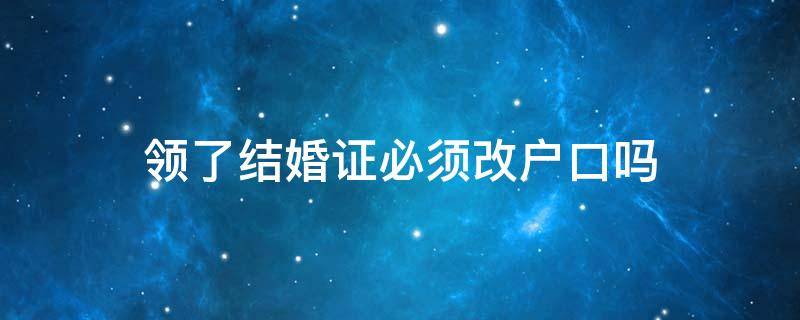 领了结婚证必须改户口吗